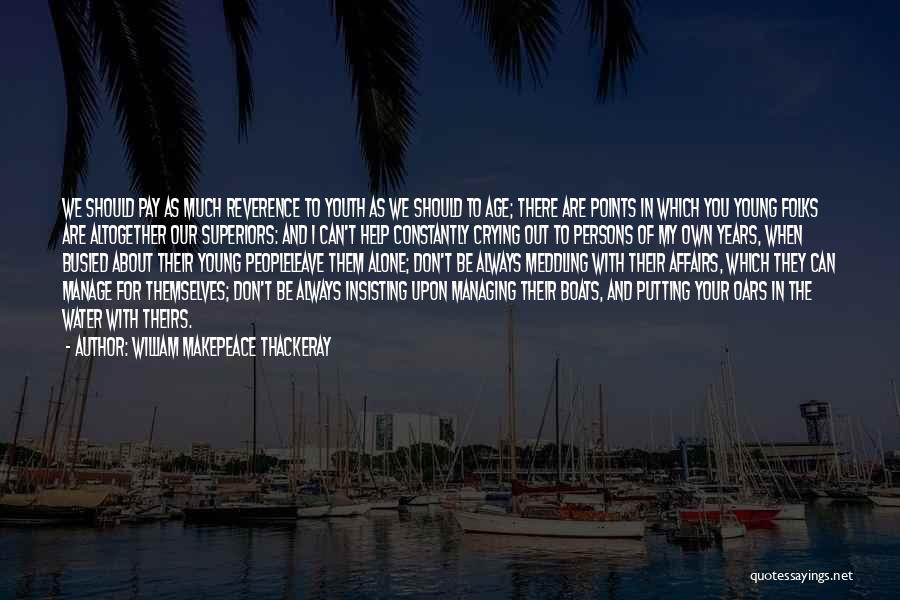 WE SHOULD PAY AS MUCH REVERENCE TO YOUTH AS WE SHOULD TO AGE; THERE ARE POINTS IN WHICH YOU YOUNG FOLKS ARE ALTOGETHER OUR SUPERIORS: AND I CAN'T HELP CONSTANTLY CRYING OUT TO PERSONS OF MY OWN YEARS, WHEN BUSIED ABOUT THEIR YOUNG PEOPLELEAVE THEM ALONE; DON'T BE ALWAYS MEDDLING WITH THEIR AFFAIRS, WHICH THEY CAN MANAGE FOR THEMSELVES; DON'T BE ALWAYS INSISTING UPON MANAGING THEIR BOATS, AND PUTTING YOUR OARS IN THE WATER WITH THEIRS.

- AUTHOR: WILLIAM MAKEPEACE THACKERAY

quotessayings.net